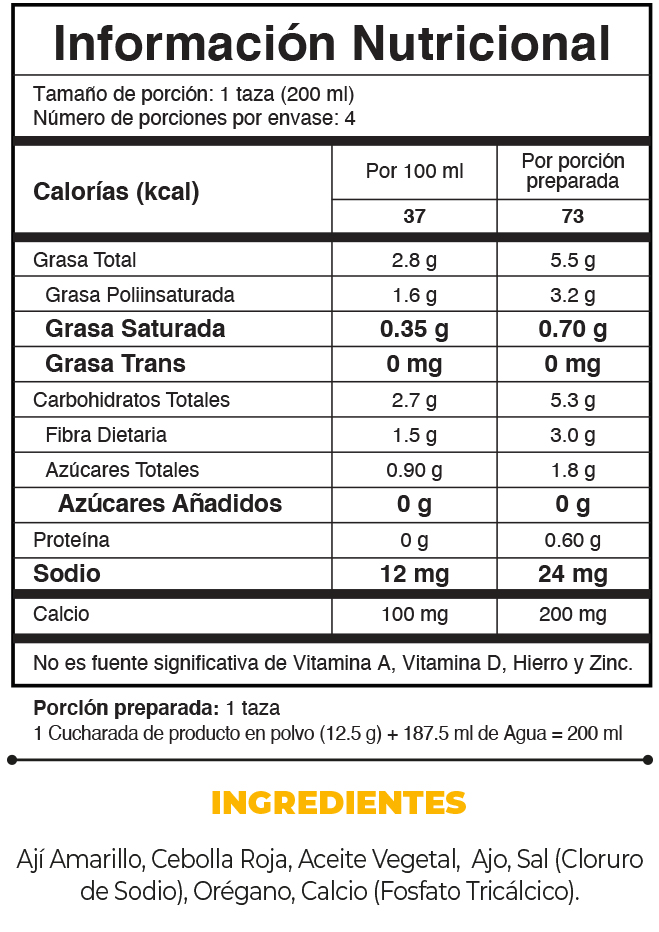 Información Nutricional

Tamaño de porción: 1 taza (200 ml)
Número de porciones por envase: 4

| Calorías (kcal) | Por 100 ml | Por porción preparada |
|---|---|---|
| | 37 | 73 |
| Grasa Total | 2.8 g | 5.5 g |
| Grasa Poliinsaturada | 1.6 g | 3.2 g |
| Grasa Saturada | 0.35 g | 0.70 g |
| Grasa Trans | 0 mg | 0 mg |
| Carbohidratos Totales | 2.7 g | 5.3 g |
| Fibra Dietaria | 1.5 g | 3.0 g |
| Azúcares Totales | 0.90 g | 1.8 g |
| Azúcares Añadidos | 0 g | 0 g |
| Proteína | 0 g | 0.60 g |
| Sodio | 12 mg | 24 mg |
| Calcio | 100 mg | 200 mg |

No es fuente significativa de Vitamina A, Vitamina D, Hierro y Zinc.

Porción preparada: 1 taza
1 Cucharada de producto en polvo (12.5 g) + 187.5 ml de Agua = 200 ml

INGREDIENTES

Ají Amarillo, Cebolla Roja, Aceite Vegetal, Ajo, Sal (Cloruro de Sodio), Orégano, Calcio (Fosfato Tricálcico).